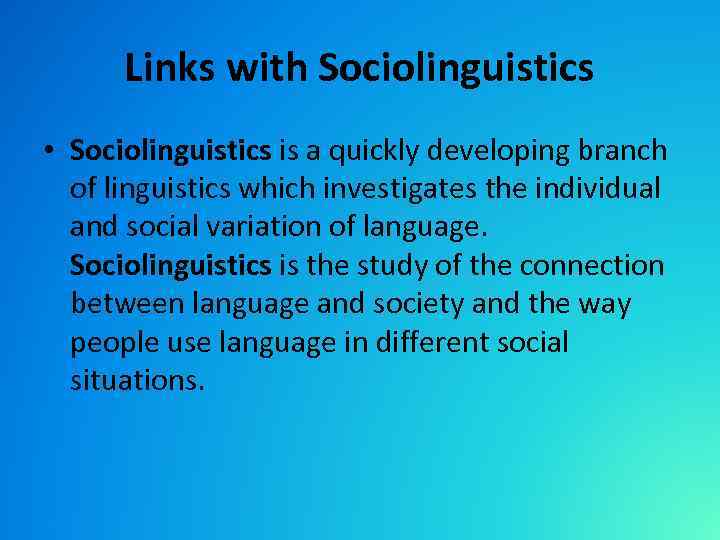 Links with Sociolinguistics

• Sociolinguistics is a quickly developing branch of linguistics which investigates the individual and social variation of language. Sociolinguistics is the study of the connection between language and society and the way people use language in different social situations.